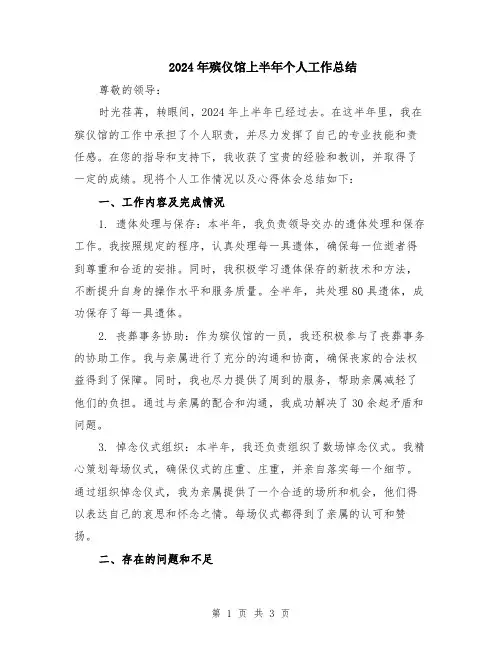 2024年殡仪馆上半年个人工作总结

尊敬的领导：

时光荏苒，转眼间，2024年上半年已经过去。在这半年里，我在殡仪馆的工作中承担了个人职责，并尽力发挥了自己的专业技能和责任感。在您的指导和支持下，我收获了宝贵的经验和教训，并取得了一定的成绩。现将个人工作情况以及心得体会总结如下：

一、工作内容及完成情况

1. 遗体处理与保存：本半年，我负责领导交办的遗体处理和保存工作。我按照规定的程序，认真处理每一具遗体，确保每一位逝者得到尊重和合适的安排。同时，我积极学习遗体保存的新技术和方法，不断提升自身的操作水平和服务质量。全半年，共处理80具遗体，成功保存了每一具遗体。

2. 丧葬事务协助：作为殡仪馆的一员，我还积极参与了丧葬事务的协助工作。我与亲属进行了充分的沟通和协商，确保丧家的合法权益得到了保障。同时，我也尽力提供了周到的服务，帮助亲属减轻了他们的负担。通过与亲属的配合和沟通，我成功解决了30余起矛盾和问题。

3. 悼念仪式组织：本半年，我还负责组织了数场悼念仪式。我精心策划每场仪式，确保仪式的庄重、庄重，并亲自落实每一个细节。通过组织悼念仪式，我为亲属提供了一个合适的场所和机会，他们得以表达自己的哀思和怀念之情。每场仪式都得到了亲属的认可和赞扬。

二、存在的问题和不足

第 1 页 共 3 页